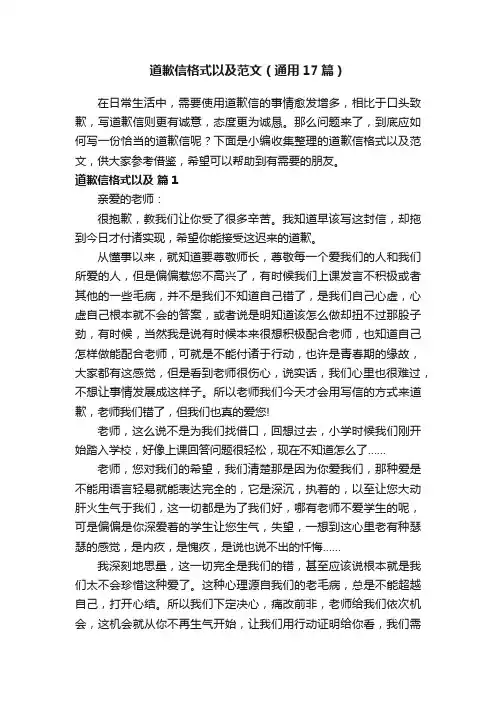 道歉信格式以及范文（通用17篇）

在日常生活中，需要使用道歉信的事情愈发增多，相比于口头致歉，写道歉信则更有诚意，态度更为诚恳。那么问题来了，到底应如何写一份恰当的道歉信呢？下面是小编收集整理的道歉信格式以及范文，供大家参考借鉴，希望可以帮助到有需要的朋友。

道歉信格式以及 篇1

亲爱的老师：

很抱歉，教我们让你受了很多辛苦。我知道早该写这封信，却拖到今日才付诸实现，希望你能接受这迟来的道歉。

从懂事以来，就知道要尊敬师长，尊敬每一个爱我们的人和我们所爱的人，但是偏偏惹您不高兴了，有时候我们上课发言不积极或者其他的一些毛病，并不是我们不知道自己错了，是我们自己心虚，心虚自己根本就不会的答案，或者说是明知道该怎么做却扭不过那股子劲，有时候，当然我是说有时候本来很想积极配合老师，也知道自己怎样做能配合老师，可就是不能付诸于行动，也许是青春期的缘故，大家都有这感觉，但是看到老师很伤心，说实话，我们心里也很难过，不想让事情发展成这样子。所以老师我们今天才会用写信的方式来道歉，老师我们错了，但我们也真的爱您!

老师，这么说不是为我们找借口，回想过去，小学时候我们刚开始踏入学校，好像上课回答问题很轻松，现在不知道怎么了……

老师，您对我们的希望，我们清楚那是因为你爱我们，那种爱是不能用语言轻易就能表达完全的，它是深沉，执着的，以至让您大动肝火生气于我们，这一切都是为了我们好，哪有老师不爱学生的呢，可是偏偏是你深爱着的学生让您生气，失望，一想到这心里老有种瑟瑟的感觉，是内疚，是愧疚，是说也说不出的忏悔……

我深刻地思量，这一切完全是我们的错，甚至应该说根本就是我们太不会珍惜这种爱了。这种心理源自我们的老毛病，总是不能超越自己，打开心结。所以我们下定决心，痛改前非，老师给我们依次机会，这机会就从你不再生气开始，让我们用行动证明给你看，我们需